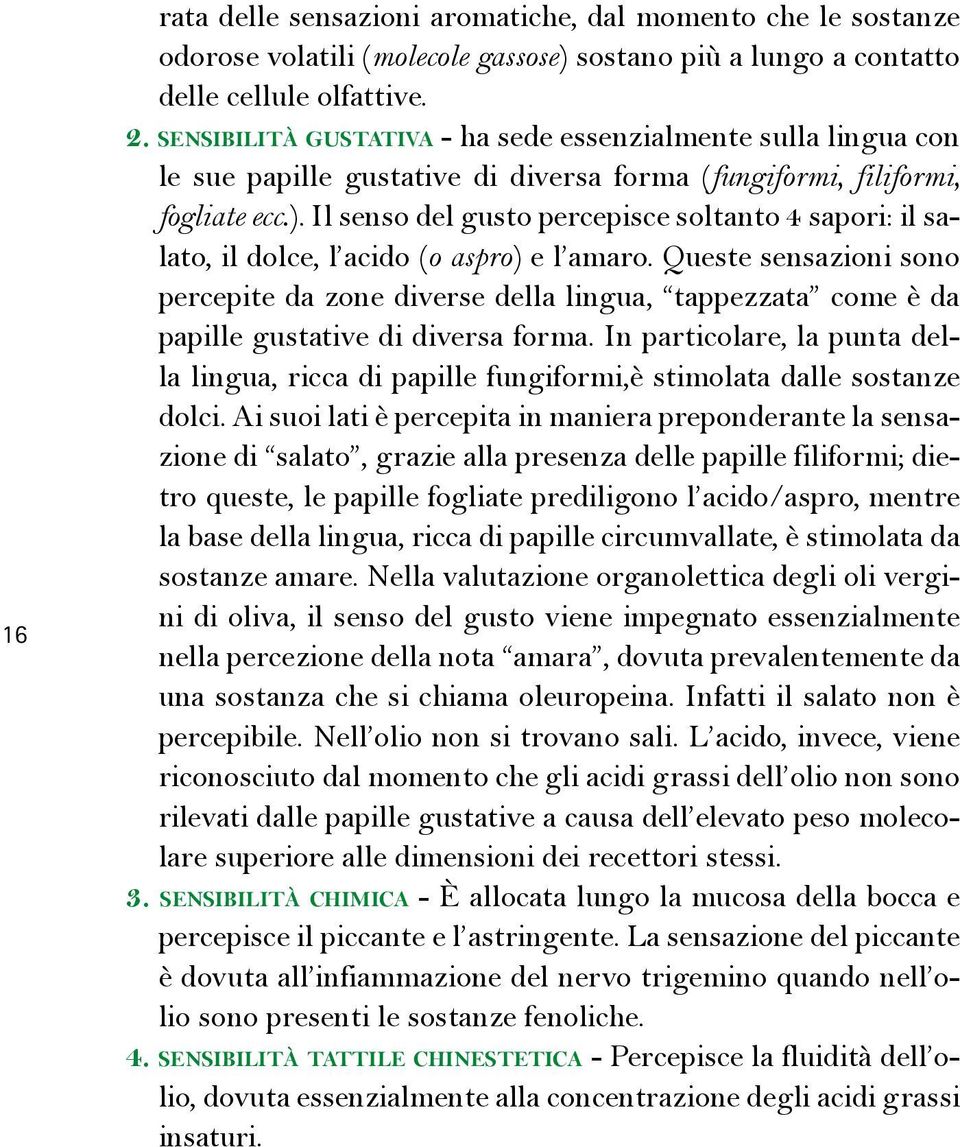 rata delle sensazioni aromatiche, dal momento che le sostanze odorose volatili (molecole gassose) sostano più a lungo a contatto delle cellule olfattive.

2. SENSIBILITÀ GUSTATIVA - ha sede essenzialmente sulla lingua con le sue papille gustative di diversa forma (fungiformi, filiformi, fogliate ecc.). Il senso del gusto percepisce soltanto 4 sapori: il salato, il dolce, l'acido (o aspro) e l'amaro. Queste sensazioni sono percepite da zone diverse della lingua, "tappezzata" come è da papille gustative di diversa forma. In particolare, la punta della lingua, ricca di papille fungiformi,è stimolata dalle sostanze dolci. Ai suoi lati è percepita in maniera preponderante la sensazione di "salato", grazie alla presenza delle papille filiformi; dietro queste, le papille fogliate prediligono l'acido/aspro, mentre la base della lingua, ricca di papille circumvallate, è stimolata da sostanze amare. Nella valutazione organolettica degli oli vergini di oliva, il senso del gusto viene impegnato essenzialmente nella percezione della nota "amara", dovuta prevalentemente da una sostanza che si chiama oleuropeina. Infatti il salato non è percepibile. Nell'olio non si trovano sali. L'acido, invece, viene riconosciuto dal momento che gli acidi grassi dell'olio non sono rilevati dalle papille gustative a causa dell'elevato peso molecolare superiore alle dimensioni dei recettori stessi.

16

3. SENSIBILITÀ CHIMICA - È allocata lungo la mucosa della bocca e percepisce il piccante e l'astringente. La sensazione del piccante è dovuta all'infiammazione del nervo trigemino quando nell'olio sono presenti le sostanze fenoliche.

4. SENSIBILITÀ TATTILE CHINESTETICA - Percepisce la fluidità dell'olio, dovuta essenzialmente alla concentrazione degli acidi grassi insaturi.